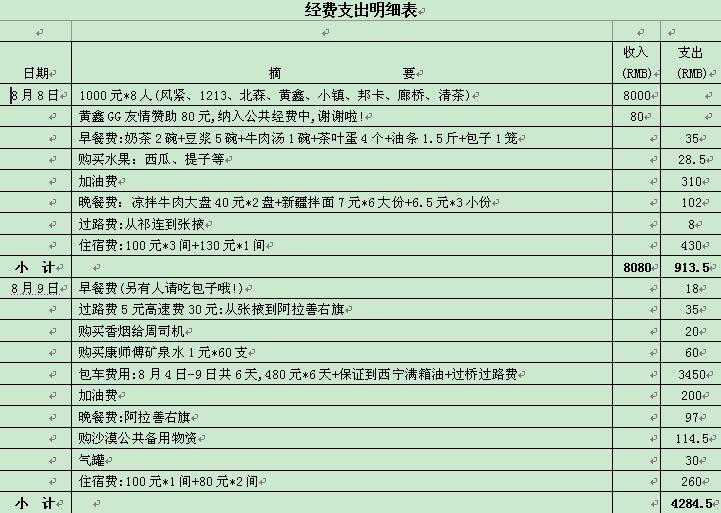 经费支出明细表

| 日期 | 摘　　要 | 收入 (RMB) | 支出 (RMB) |
|---|---|---|---|
| 8月8日 | 1000元*8人(风紧、1213、北森、黄鑫、小镇、邦卡、廊桥、清茶) | 8000 | |
| | 黄鑫GG友情赞助80元,纳入公共经费中,谢谢啦! | 80 | |
| | 早餐费:奶茶2碗+豆浆5碗+牛肉汤1碗+茶叶蛋4个+油条1.5斤+包子1笼 | | 35 |
| | 购买水果:西瓜、提子等 | | 28.5 |
| | 加油费 | | 310 |
| | 晚餐费:凉拌牛肉大盘40元*2盘+新疆拌面7元*6大份+6.5元*3小份 | | 102 |
| | 过路费:从祁连到张掖 | | 8 |
| | 住宿费:100元*3间+130元*1间 | | 430 |
| 小　计 | | 8080 | 913.5 |
| 8月9日 | 早餐费(另有人请吃包子哦!) | | 18 |
| | 过路费5元高速费30元:从张掖到阿拉善右旗 | | 35 |
| | 购买香烟给周司机 | | 20 |
| | 购买康师傅矿泉水1元*60支 | | 60 |
| | 包车费用:8月4日-9日共6天,480元*6天+保证到西宁满箱油+过桥过路费 | | 3450 |
| | 加油费 | | 200 |
| | 晚餐费:阿拉善右旗 | | 97 |
| | 购沙漠公共备用物资 | | 114.5 |
| | 气罐 | | 30 |
| | 住宿费:100元*1间+80元*2间 | | 260 |
| 小　计 | | | 4284.5 |